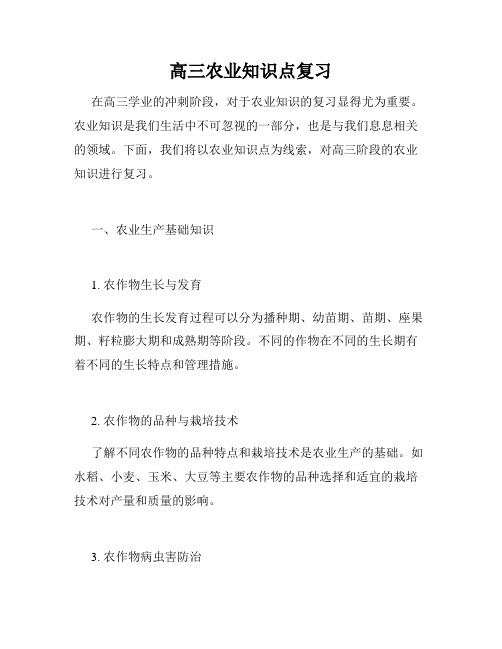 高三农业知识点复习

在高三学业的冲刺阶段，对于农业知识的复习显得尤为重要。农业知识是我们生活中不可忽视的一部分，也是与我们息息相关的领域。下面，我们将以农业知识点为线索，对高三阶段的农业知识进行复习。

一、农业生产基础知识

1. 农作物生长与发育

农作物的生长发育过程可以分为播种期、幼苗期、苗期、座果期、籽粒膨大期和成熟期等阶段。不同的作物在不同的生长期有着不同的生长特点和管理措施。

2. 农作物的品种与栽培技术

了解不同农作物的品种特点和栽培技术是农业生产的基础。如水稻、小麦、玉米、大豆等主要农作物的品种选择和适宜的栽培技术对产量和质量的影响。

3. 农作物病虫害防治